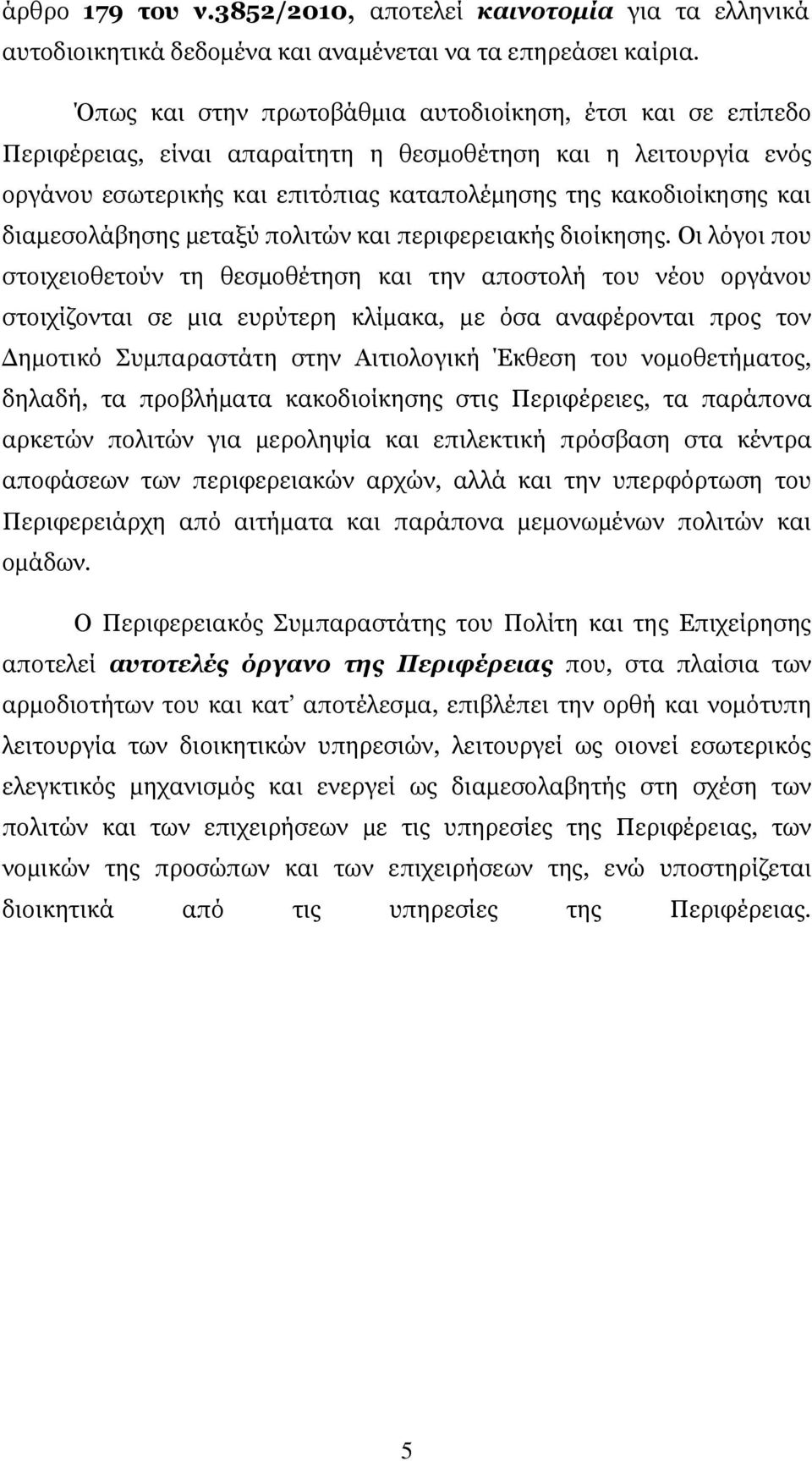 άρθρο 179 του ν.3852/2010, αποτελεί καινοτομία για τα ελληνικά αυτοδιοικητικά δεδομένα και αναμένεται να τα επηρεάσει καίρια.

Όπως και στην πρωτοβάθμια αυτοδιοίκηση, έτσι και σε επίπεδο Περιφέρειας, είναι απαραίτητη η θεσμοθέτηση και η λειτουργία ενός οργάνου εσωτερικής και επιτόπιας καταπολέμησης της κακοδιοίκησης και διαμεσολάβησης μεταξύ πολιτών και περιφερειακής διοίκησης. Οι λόγοι που στοιχειοθετούν τη θεσμοθέτηση και την αποστολή του νέου οργάνου στοιχίζονται σε μια ευρύτερη κλίμακα, με όσα αναφέρονται προς τον Δημοτικό Συμπαραστάτη στην Αιτιολογική Έκθεση του νομοθετήματος, δηλαδή, τα προβλήματα κακοδιοίκησης στις Περιφέρειες, τα παράπονα αρκετών πολιτών για μεροληψία και επιλεκτική πρόσβαση στα κέντρα αποφάσεων των περιφερειακών αρχών, αλλά και την υπερφόρτωση του Περιφερειάρχη από αιτήματα και παράπονα μεμονωμένων πολιτών και ομάδων.

Ο Περιφερειακός Συμπαραστάτης του Πολίτη και της Επιχείρησης αποτελεί αυτοτελές όργανο της Περιφέρειας που, στα πλαίσια των αρμοδιοτήτων του και κατ’ αποτέλεσμα, επιβλέπει την ορθή και νομότυπη λειτουργία των διοικητικών υπηρεσιών, λειτουργεί ως οιονεί εσωτερικός ελεγκτικός μηχανισμός και ενεργεί ως διαμεσολαβητής στη σχέση των πολιτών και των επιχειρήσεων με τις υπηρεσίες της Περιφέρειας, των νομικών της προσώπων και των επιχειρήσεων της, ενώ υποστηρίζεται διοικητικά από τις υπηρεσίες της Περιφέρειας.

5